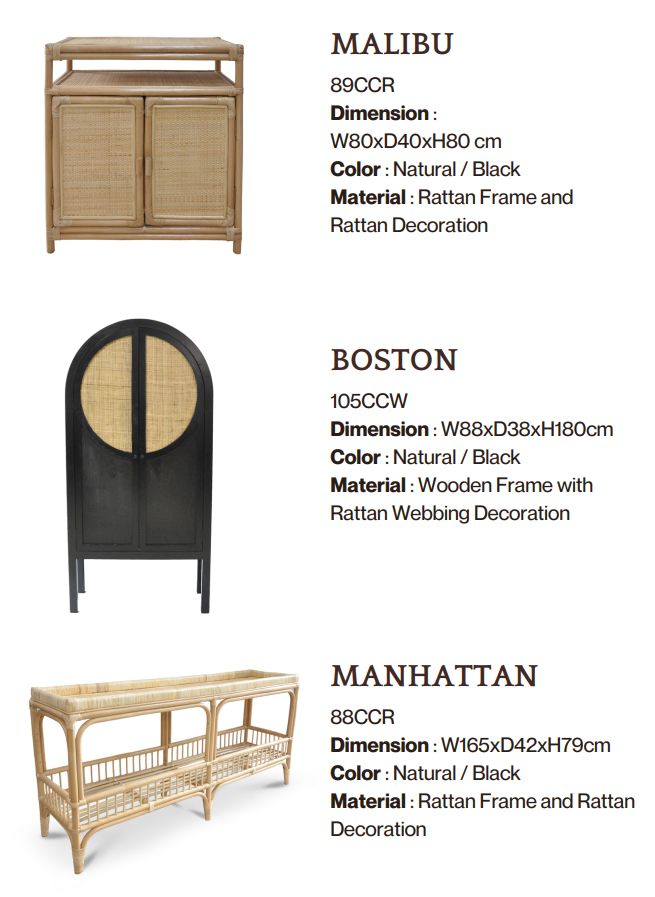 MALIBU
89CCR
Dimension :
W80xD40xH80 cm
Color : Natural / Black
Material : Rattan Frame and Rattan Decoration

BOSTON
105CCW
Dimension : W88xD38xH180cm
Color : Natural / Black
Material : Wooden Frame with Rattan Webbing Decoration

MANHATTAN
88CCR
Dimension : W165xD42xH79cm
Color : Natural / Black
Material : Rattan Frame and Rattan Decoration